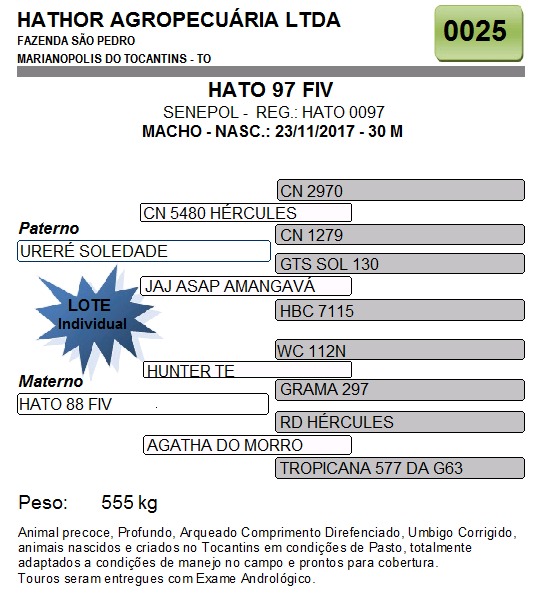 HATHOR AGROPECUÁRIA LTDA
FAZENDA SÃO PEDRO
MARIANOPOLIS DO TOCANTINS - TO

0025

HATO 97 FIV
SENEPOL - REG.: HATO 0097
MACHO - NASC.: 23/11/2017 - 30 M

CN 2970
CN 5480 HÉRCULES
Paterno
CN 1279
URERÉ SOLEDADE
GTS SOL 130
JAJ ASAP AMANGAVÁ
LOTE Individual
HBC 7115
WC 112N
HUNTER TE
Materno
GRAMA 297
HATO 88 FIV
RD HÉRCULES
AGATHA DO MORRO
TROPICANA 577 DA G63

Peso: 555 kg

Animal precoce, Profundo, Arqueado Comprimento Direfenciado, Umbigo Corrigido, animais nascidos e criados no Tocantins em condições de Pasto, totalmente adaptados a condições de manejo no campo e prontos para cobertura.
Touros seram entregues com Exame Andrológico.